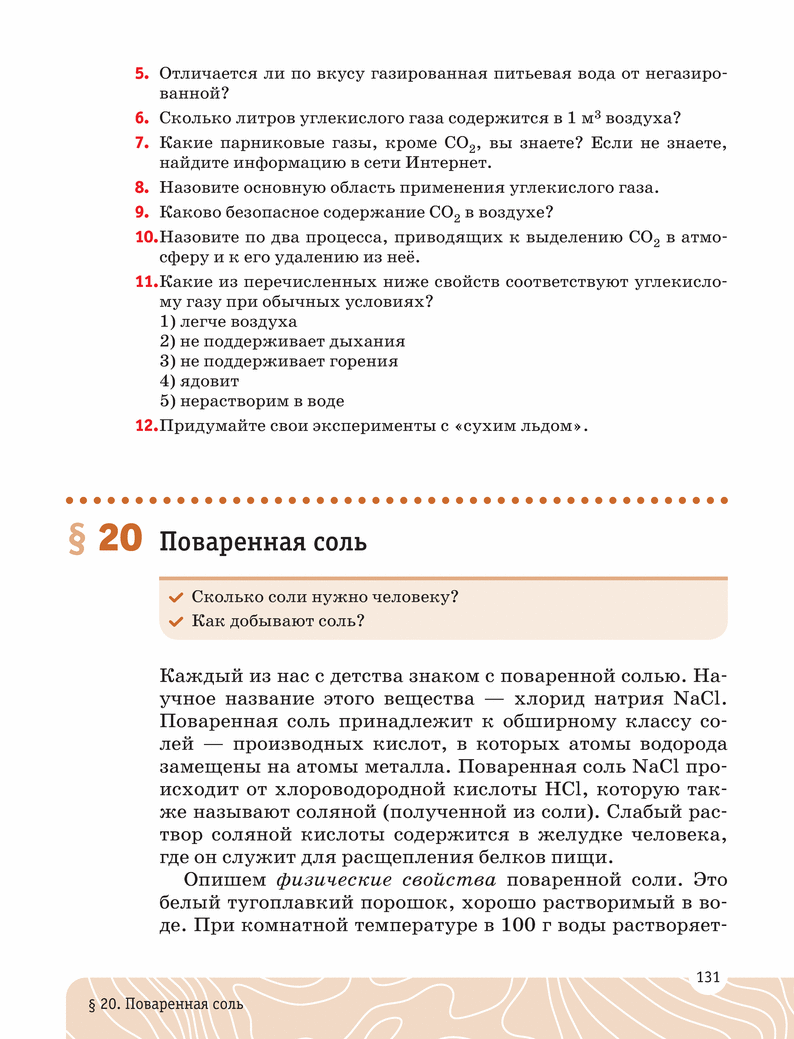 5. Отличается ли по вкусу газированная питьевая вода от негазированной?

6. Сколько литров углекислого газа содержится в 1 м$^3$ воздуха?

7. Какие парниковые газы, кроме $CO_2$, вы знаете? Если не знаете, найдите информацию в сети Интернет.

8. Назовите основную область применения углекислого газа.

9. Каково безопасное содержание $CO_2$ в воздухе?

10. Назовите по два процесса, приводящих к выделению $CO_2$ в атмосферу и к его удалению из неё.

11. Какие из перечисленных ниже свойств соответствуют углекислому газу при обычных условиях?
1) легче воздуха
2) не поддерживает дыхания
3) не поддерживает горения
4) ядовит
5) нерастворим в воде

12. Придумайте свои эксперименты с «сухим льдом».

§ 20 Поваренная соль

Сколько соли нужно человеку?
Как добывают соль?

Каждый из нас с детства знаком с поваренной солью. Научное название этого вещества — хлорид натрия NaCl. Поваренная соль принадлежит к обширному классу солей — производных кислот, в которых атомы водорода замещены на атомы металла. Поваренная соль NaCl происходит от хлороводородной кислоты HCl, которую также называют соляной (полученной из соли). Слабый раствор соляной кислоты содержится в желудке человека, где он служит для расщепления белков пищи.

Опишем физические свойства поваренной соли. Это белый тугоплавкий порошок, хорошо растворимый в воде. При комнатной температуре в 100 г воды растворяет-

131

§ 20. Поваренная соль